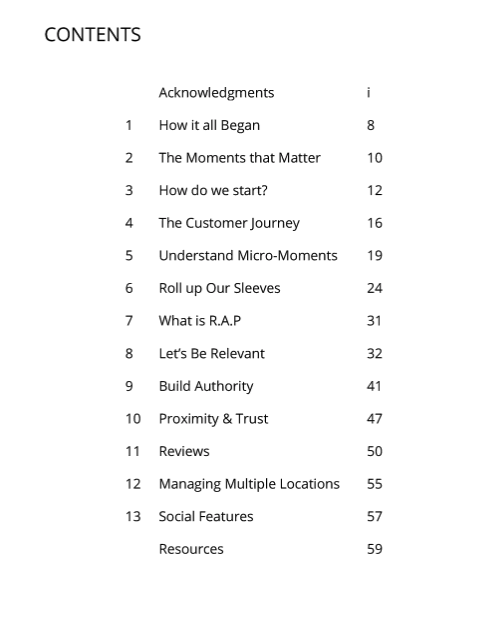 CONTENTS

| | | |
|---|---|---|
| | Acknowledgments | i |
| 1 | How it all Began | 8 |
| 2 | The Moments that Matter | 10 |
| 3 | How do we start? | 12 |
| 4 | The Customer Journey | 16 |
| 5 | Understand Micro-Moments | 19 |
| 6 | Roll up Our Sleeves | 24 |
| 7 | What is R.A.P | 31 |
| 8 | Let's Be Relevant | 32 |
| 9 | Build Authority | 41 |
| 10 | Proximity & Trust | 47 |
| 11 | Reviews | 50 |
| 12 | Managing Multiple Locations | 55 |
| 13 | Social Features | 57 |
| | Resources | 59 |